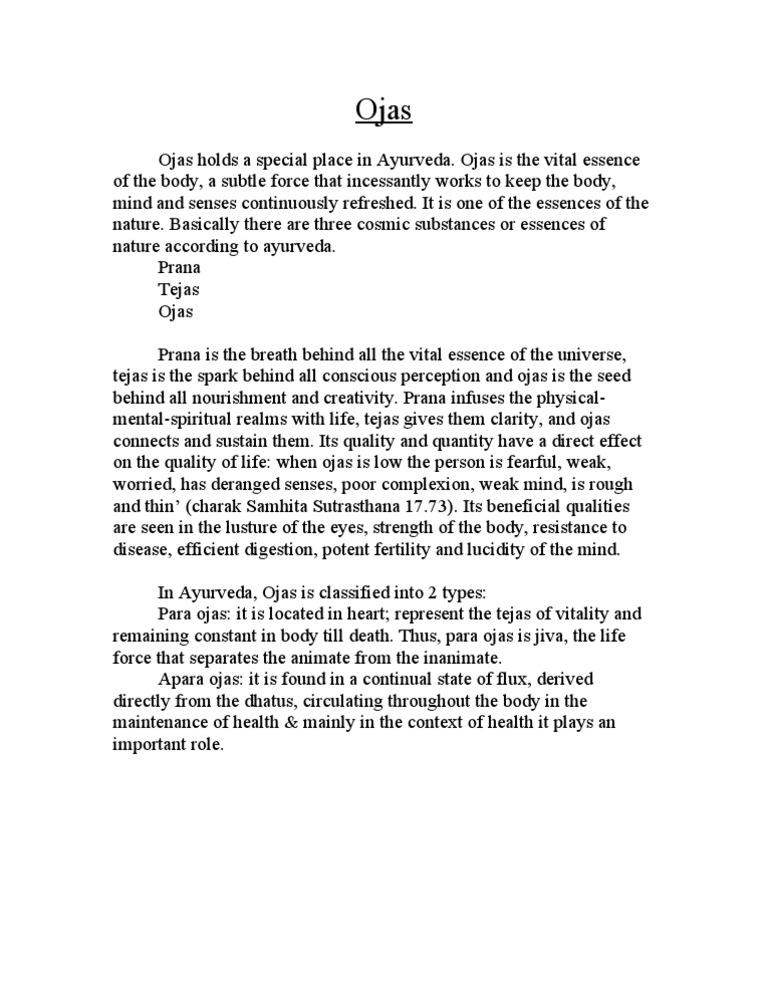 Ojas

Ojas holds a special place in Ayurveda. Ojas is the vital essence of the body, a subtle force that incessantly works to keep the body, mind and senses continuously refreshed. It is one of the essences of the nature. Basically there are three cosmic substances or essences of nature according to ayurveda.

Prana
Tejas
Ojas

Prana is the breath behind all the vital essence of the universe, tejas is the spark behind all conscious perception and ojas is the seed behind all nourishment and creativity. Prana infuses the physical-mental-spiritual realms with life, tejas gives them clarity, and ojas connects and sustain them. Its quality and quantity have a direct effect on the quality of life: when ojas is low the person is fearful, weak, worried, has deranged senses, poor complexion, weak mind, is rough and thin' (charak Samhita Sutrasthana 17.73). Its beneficial qualities are seen in the lusture of the eyes, strength of the body, resistance to disease, efficient digestion, potent fertility and lucidity of the mind.

In Ayurveda, Ojas is classified into 2 types:

Para ojas: it is located in heart; represent the tejas of vitality and remaining constant in body till death. Thus, para ojas is jiva, the life force that separates the animate from the inanimate.

Apara ojas: it is found in a continual state of flux, derived directly from the dhatus, circulating throughout the body in the maintenance of health & mainly in the context of health it plays an important role.